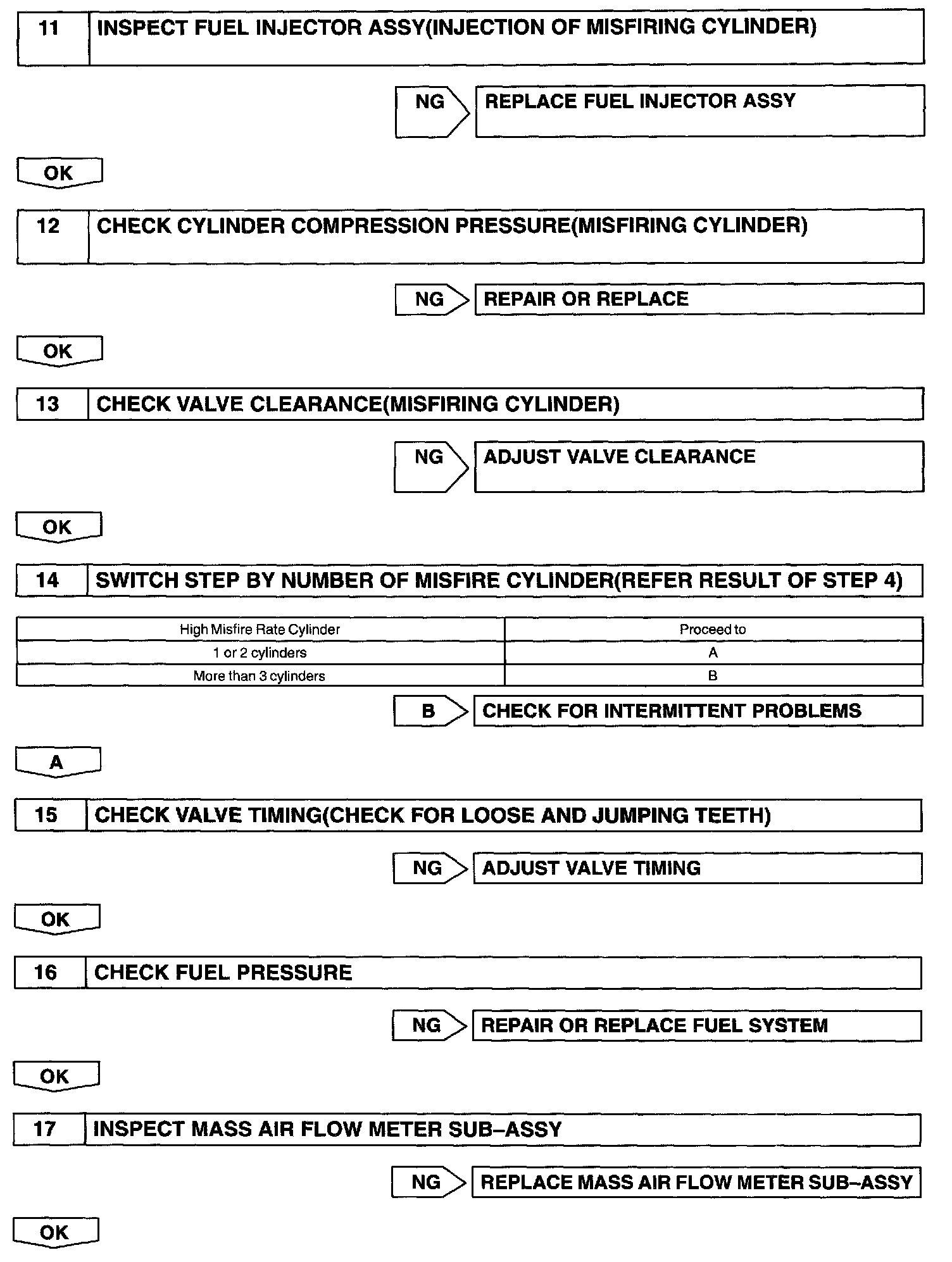 11 INSPECT FUEL INJECTOR ASSY(INJECTION OF MISFIRING CYLINDER)

NG REPLACE FUEL INJECTOR ASSY

OK

12 CHECK CYLINDER COMPRESSION PRESSURE(MISFIRING CYLINDER)

NG REPAIR OR REPLACE

OK

13 CHECK VALVE CLEARANCE(MISFIRING CYLINDER)

NG ADJUST VALVE CLEARANCE

OK

14 SWITCH STEP BY NUMBER OF MISFIRE CYLINDER(REFER RESULT OF STEP 4)

| High Misfire Rate Cylinder | Proceed to |
|---|---|
| 1 or 2 cylinders | A |
| More than 3 cylinders | B |

B CHECK FOR INTERMITTENT PROBLEMS

A

15 CHECK VALVE TIMING(CHECK FOR LOOSE AND JUMPING TEETH)

NG ADJUST VALVE TIMING

OK

16 CHECK FUEL PRESSURE

NG REPAIR OR REPLACE FUEL SYSTEM

OK

17 INSPECT MASS AIR FLOW METER SUB–ASSY

NG REPLACE MASS AIR FLOW METER SUB–ASSY

OK